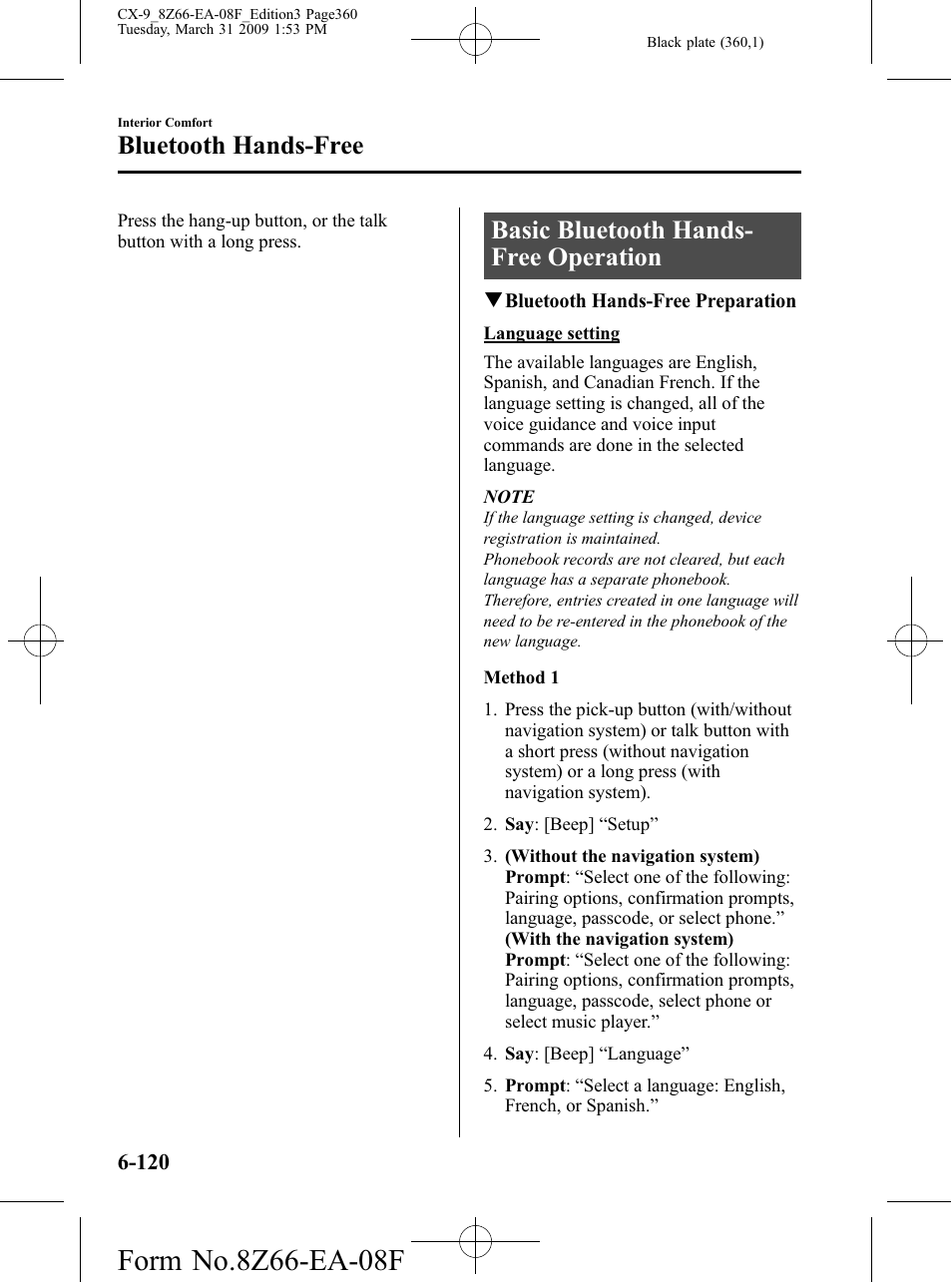 CX-9_8Z66-EA-08F_Edition3 Page360
Tuesday, March 31 2009 1:53 PM

Black plate (360,1)

Interior Comfort

Bluetooth Hands-Free

Press the hang-up button, or the talk button with a long press.

Basic Bluetooth Hands-Free Operation

▼Bluetooth Hands-Free Preparation

Language setting

The available languages are English, Spanish, and Canadian French. If the language setting is changed, all of the voice guidance and voice input commands are done in the selected language.

NOTE

If the language setting is changed, device registration is maintained.
Phonebook records are not cleared, but each language has a separate phonebook. Therefore, entries created in one language will need to be re-entered in the phonebook of the new language.

Method 1

1. Press the pick-up button (with/without navigation system) or talk button with a short press (without navigation system) or a long press (with navigation system).

2. Say: [Beep] “Setup”

3. (Without the navigation system)
Prompt: “Select one of the following: Pairing options, confirmation prompts, language, passcode, or select phone.”
(With the navigation system)
Prompt: “Select one of the following: Pairing options, confirmation prompts, language, passcode, select phone or select music player.”

4. Say: [Beep] “Language”

5. Prompt: “Select a language: English, French, or Spanish.”

6-120

Form No.8Z66-EA-08F